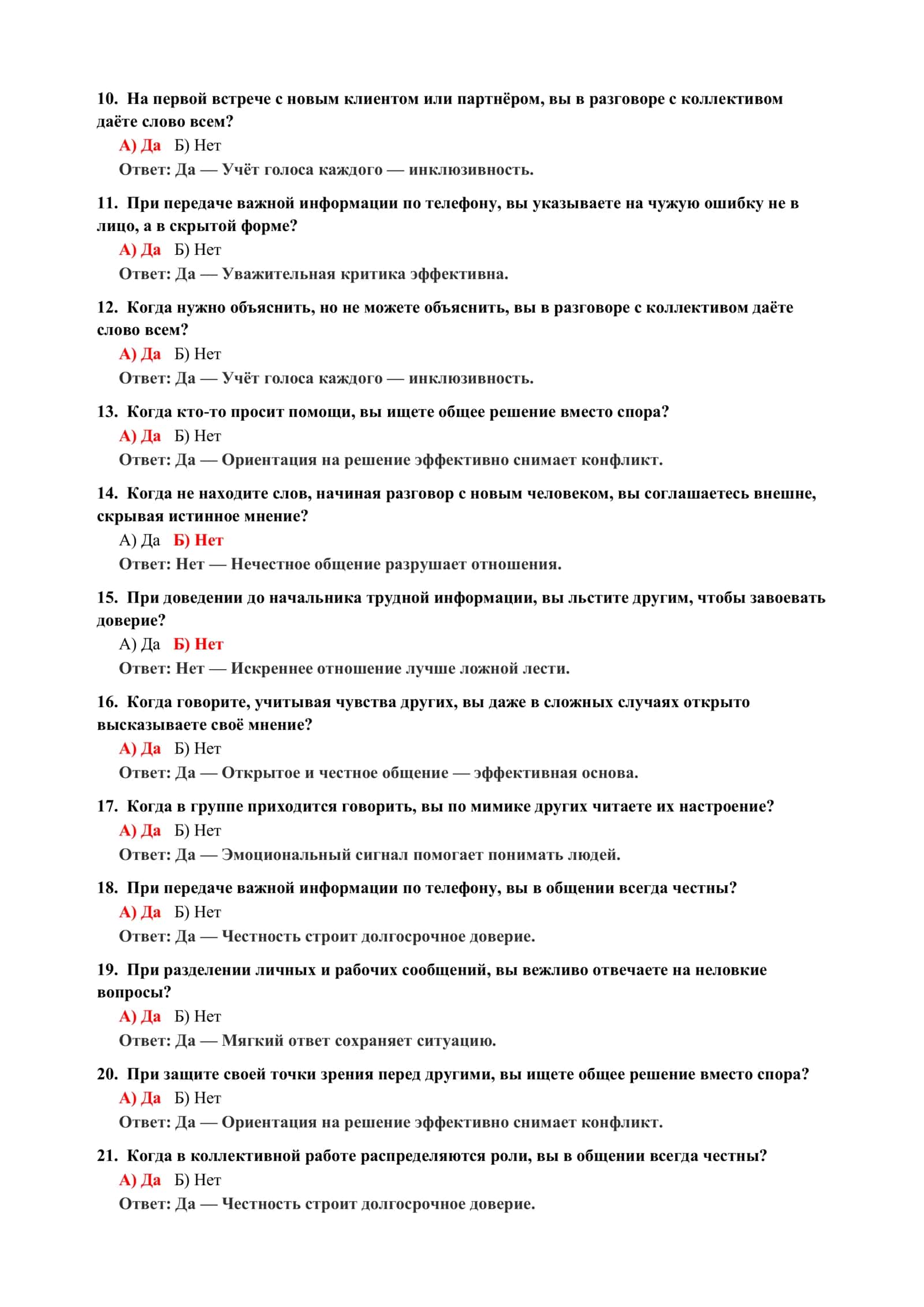 10. На первой встрече с новым клиентом или партнёром, вы в разговоре с коллективом даёте слово всем?

А) Да Б) Нет

Ответ: Да — Учёт голоса каждого — инклюзивность.

11. При передаче важной информации по телефону, вы указываете на чужую ошибку не в лицо, а в скрытой форме?

А) Да Б) Нет

Ответ: Да — Уважительная критика эффективна.

12. Когда нужно объяснить, но не можете объяснить, вы в разговоре с коллективом даёте слово всем?

А) Да Б) Нет

Ответ: Да — Учёт голоса каждого — инклюзивность.

13. Когда кто-то просит помощи, вы ищете общее решение вместо спора?

А) Да Б) Нет

Ответ: Да — Ориентация на решение эффективно снимает конфликт.

14. Когда не находите слов, начиная разговор с новым человеком, вы соглашаетесь внешне, скрывая истинное мнение?

А) Да Б) Нет

Ответ: Нет — Нечестное общение разрушает отношения.

15. При доведении до начальника трудной информации, вы льстите другим, чтобы завоевать доверие?

А) Да Б) Нет

Ответ: Нет — Искреннее отношение лучше ложной лести.

16. Когда говорите, учитывая чувства других, вы даже в сложных случаях открыто высказываете своё мнение?

А) Да Б) Нет

Ответ: Да — Открытое и честное общение — эффективная основа.

17. Когда в группе приходится говорить, вы по мимике других читаете их настроение?

А) Да Б) Нет

Ответ: Да — Эмоциональный сигнал помогает понимать людей.

18. При передаче важной информации по телефону, вы в общении всегда честны?

А) Да Б) Нет

Ответ: Да — Честность строит долгосрочное доверие.

19. При разделении личных и рабочих сообщений, вы вежливо отвечаете на неловкие вопросы?

А) Да Б) Нет

Ответ: Да — Мягкий ответ сохраняет ситуацию.

20. При защите своей точки зрения перед другими, вы ищете общее решение вместо спора?

А) Да Б) Нет

Ответ: Да — Ориентация на решение эффективно снимает конфликт.

21. Когда в коллективной работе распределяются роли, вы в общении всегда честны?

А) Да Б) Нет

Ответ: Да — Честность строит долгосрочное доверие.